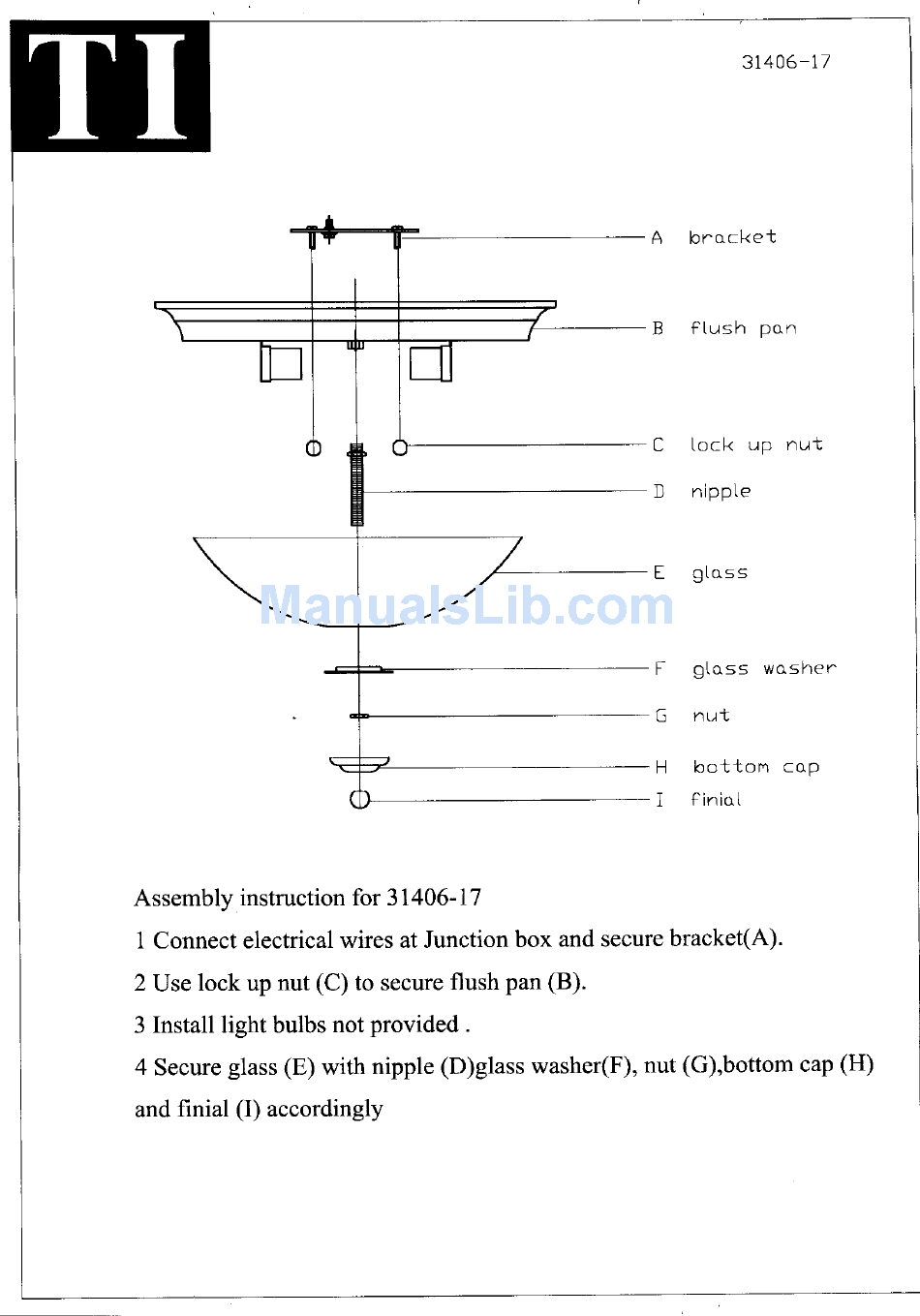 TI

31406-17

A bracket

B flush pan

C lock up nut

D nipple

E glass

ManualsLib.com

F glass washer

G nut

H bottom cap

I finial

Assembly instruction for 31406-17

1 Connect electrical wires at Junction box and secure bracket(A).

2 Use lock up nut (C) to secure flush pan (B).

3 Install light bulbs not provided .

4 Secure glass (E) with nipple (D)glass washer(F), nut (G),bottom cap (H) and finial (I) accordingly